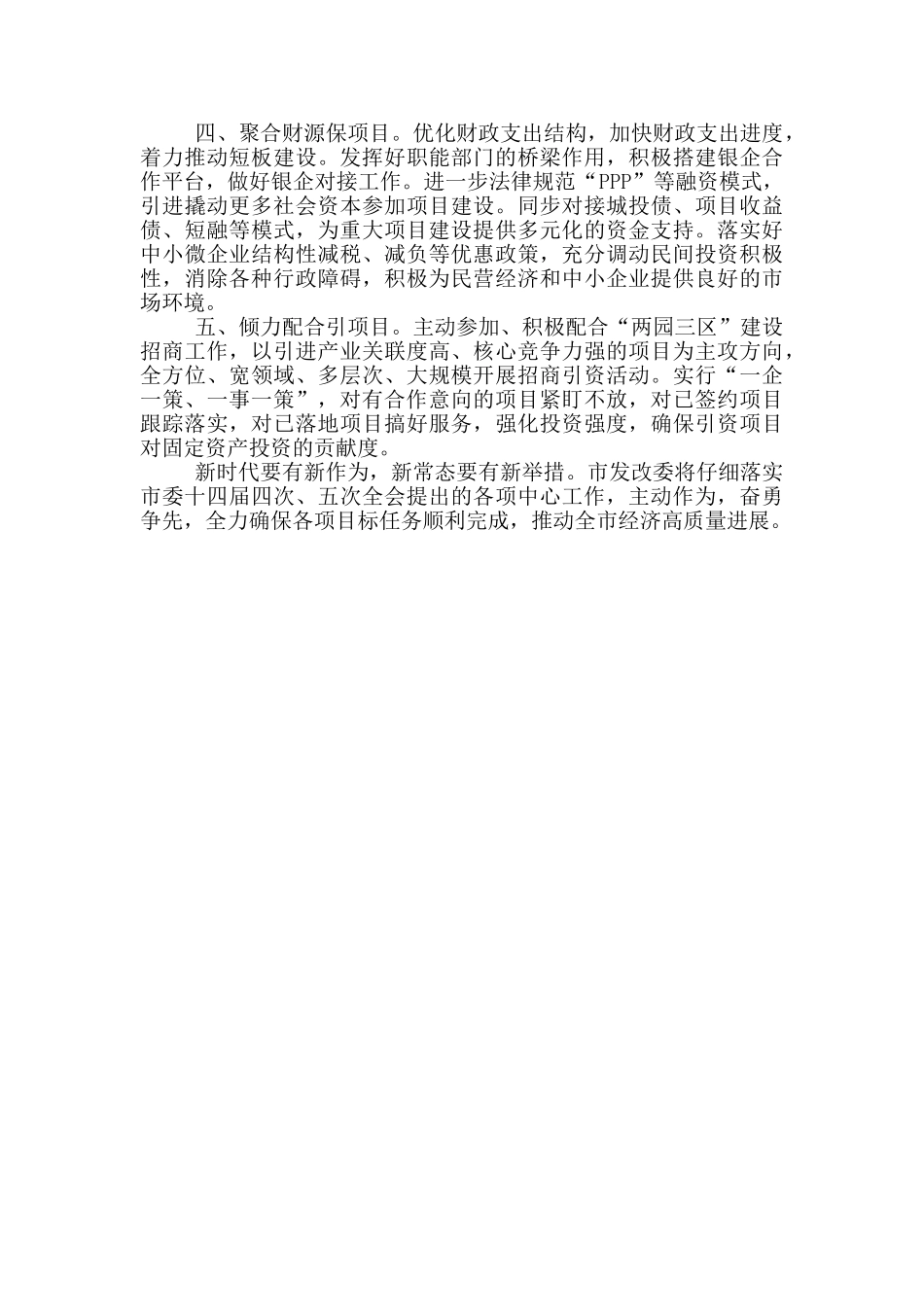 四、聚合财源保项目。优化财政支出结构，加快财政支出进度，着力推动短板建设。发挥好职能部门的桥梁作用，积极搭建银企合作平台，做好银企对接工作。进一步法律规范“PPP”等融资模式，引进撬动更多社会资本参加项目建设。同步对接城投债、项目收益债、短融等模式，为重大项目建设提供多元化的资金支持。落实好中小微企业结构性减税、减负等优惠政策，充分调动民间投资积极性，消除各种行政障碍，积极为民营经济和中小企业提供良好的市场环境。

五、倾力配合引项目。主动参加、积极配合“两园三区”建设招商工作，以引进产业关联度高、核心竞争力强的项目为主攻方向，全方位、宽领域、多层次、大规模开展招商引资活动。实行“一企一策、一事一策”，对有合作意向的项目紧盯不放，对已签约项目跟踪落实，对已落地项目搞好服务，强化投资强度，确保引资项目对固定资产投资的贡献度。

新时代要有新作为，新常态要有新举措。市发改委将仔细落实市委十四届四次、五次全会提出的各项中心工作，主动作为，奋勇争先，全力确保各项目标任务顺利完成，推动全市经济高质量进展。